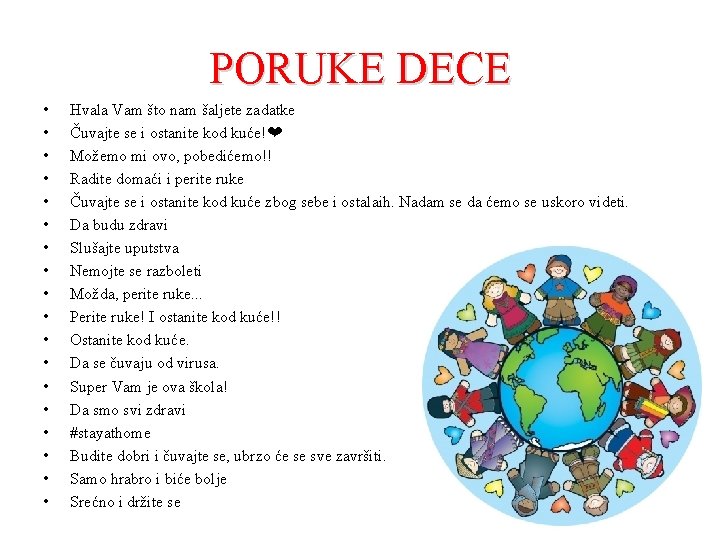 PORUKE DECE

• Hvala Vam što nam šaljete zadatke
• Čuvajte se i ostanite kod kuće!❤
• Možemo mi ovo, pobedićemo!!
• Radite domaći i perite ruke
• Čuvajte se i ostanite kod kuće zbog sebe i ostalaih. Nadam se da ćemo se uskoro videti.
• Da budu zdravi
• Slušajte uputstva
• Nemojte se razboleti
• Možda, perite ruke...
• Perite ruke! I ostanite kod kuće!!
• Ostanite kod kuće.
• Da se čuvaju od virusa.
• Super Vam je ova škola!
• Da smo svi zdravi
• #stayathome
• Budite dobri i čuvajte se, ubrzo će se sve završiti.
• Samo hrabro i biće bolje
• Srećno i držite se